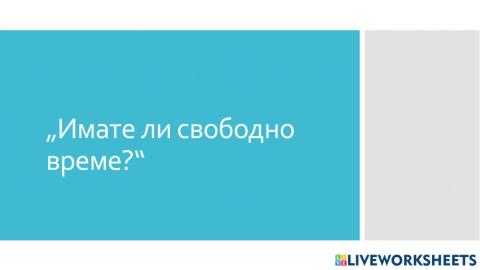 „Имате ли свободно време?“

LIVEWORKSHEETS